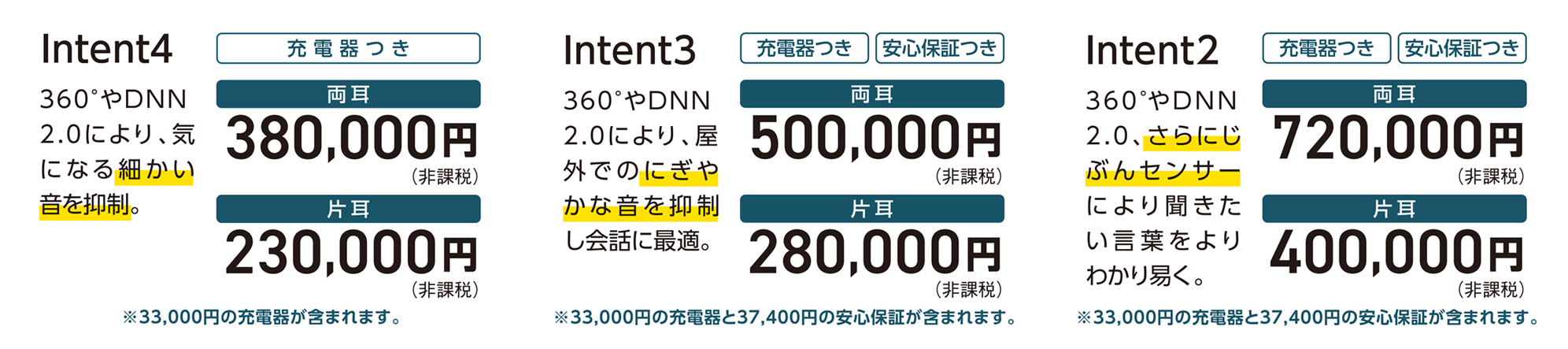 Intent4

充電器つき

360°やDNN 2.0により、気になる細かい音を抑制。

両耳

380,000円

(非課税)

片耳

230,000円

(非課税)

※33,000円の充電器が含まれます。

Intent3

充電器つき

安心保証つき

360°やDNN 2.0により、屋外でのにぎやかな音を抑制し会話に最適。

両耳

500,000円

(非課税)

片耳

280,000円

(非課税)

※33,000円の充電器と37,400円の安心保証が含まれます。

Intent2

充電器つき

安心保証つき

360°やDNN 2.0、さらにじぶんセンサーにより聞きたい言葉をよりわかり易く。

両耳

720,000円

(非課税)

片耳

400,000円

(非課税)

※33,000円の充電器と37,400円の安心保証が含まれます。